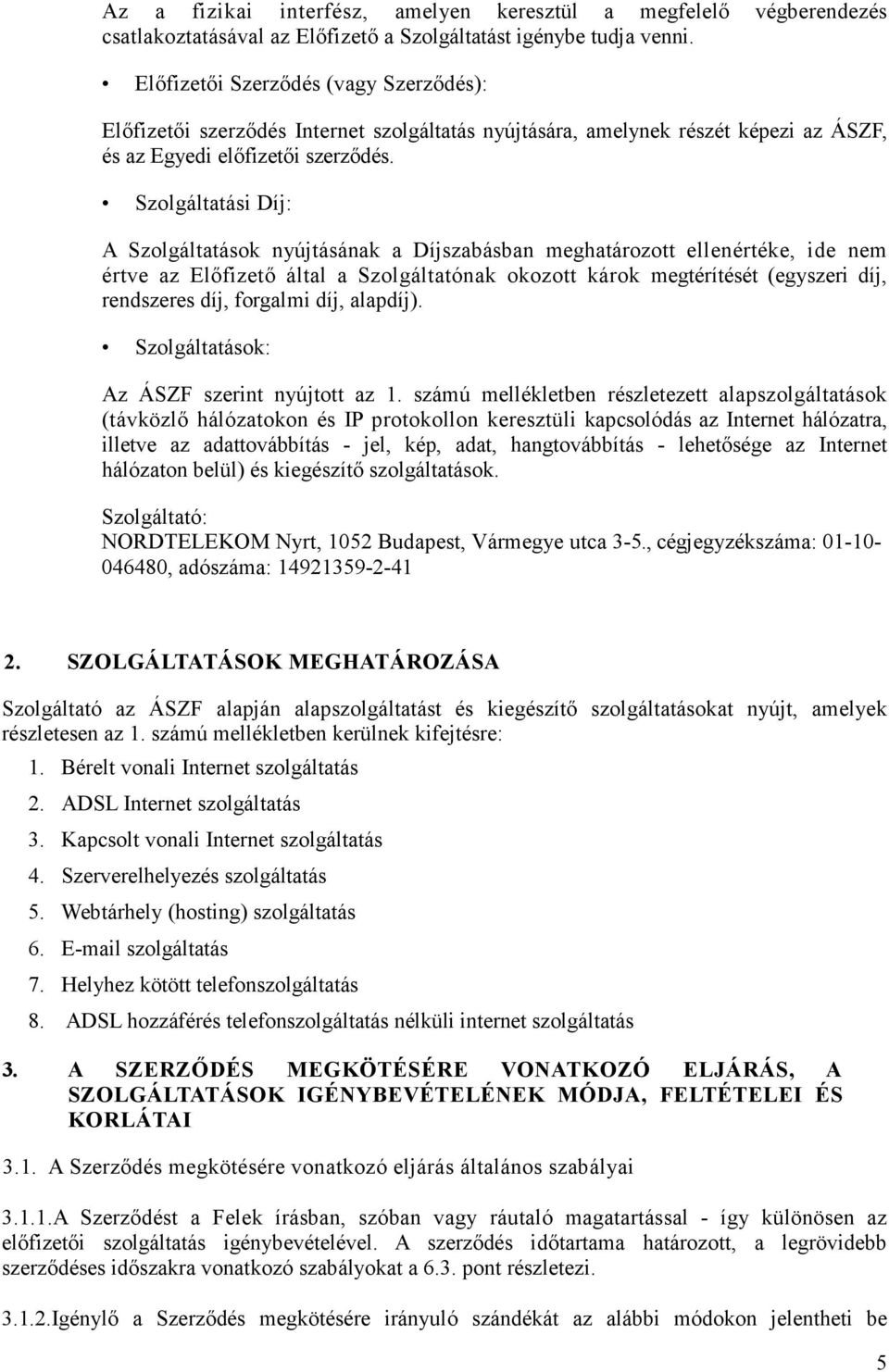 Az a fizikai interfész, amelyen keresztül a megfelelő végberendezés csatlakoztatásával az Előfizető a Szolgáltatást igénybe tudja venni.

• Előfizetői Szerződés (vagy Szerződés):

Előfizetői szerződés Internet szolgáltatás nyújtására, amelynek részét képezi az ÁSZF, és az Egyedi előfizetői szerződés.

• Szolgáltatási Díj:

A Szolgáltatások nyújtásának a Díjszabásban meghatározott ellenértéke, ide nem értve az Előfizető által a Szolgáltatónak okozott károk megtérítését (egyszeri díj, rendszeres díj, forgalmi díj, alapdíj).

• Szolgáltatások:

Az ÁSZF szerint nyújtott az 1. számú mellékletben részletezett alapszolgáltatások (távközlő hálózatokon és IP protokollon keresztüli kapcsolódás az Internet hálózatra, illetve az adattovábbítás - jel, kép, adat, hangtovábbítás - lehetősége az Internet hálózaton belül) és kiegészítő szolgáltatások.

Szolgáltató:
NORDTELEKOM Nyrt, 1052 Budapest, Vármegye utca 3-5., cégjegyzékszáma: 01-10-046480, adószáma: 14921359-2-41

2. SZOLGÁLTATÁSOK MEGHATÁROZÁSA

Szolgáltató az ÁSZF alapján alapszolgáltatást és kiegészítő szolgáltatásokat nyújt, amelyek részletesen az 1. számú mellékletben kerülnek kifejtésre:

1. Bérelt vonali Internet szolgáltatás
2. ADSL Internet szolgáltatás
3. Kapcsolt vonali Internet szolgáltatás
4. Szerverelhelyezés szolgáltatás
5. Webtárhely (hosting) szolgáltatás
6. E-mail szolgáltatás
7. Helyhez kötött telefonszolgáltatás
8. ADSL hozzáférés telefonszolgáltatás nélküli internet szolgáltatás

3. A SZERZŐDÉS MEGKÖTÉSÉRE VONATKOZÓ ELJÁRÁS, A SZOLGÁLTATÁSOK IGÉNYBEVÉTELÉNEK MÓDJA, FELTÉTELEI ÉS KORLÁTAI

3.1. A Szerződés megkötésére vonatkozó eljárás általános szabályai

3.1.1.A Szerződést a Felek írásban, szóban vagy ráutaló magatartással - így különösen az előfizetői szolgáltatás igénybevételével. A szerződés időtartama határozott, a legrövidebb szerződéses időszakra vonatkozó szabályokat a 6.3. pont részletezi.

3.1.2.Igénylő a Szerződés megkötésére irányuló szándékát az alábbi módokon jelentheti be

5